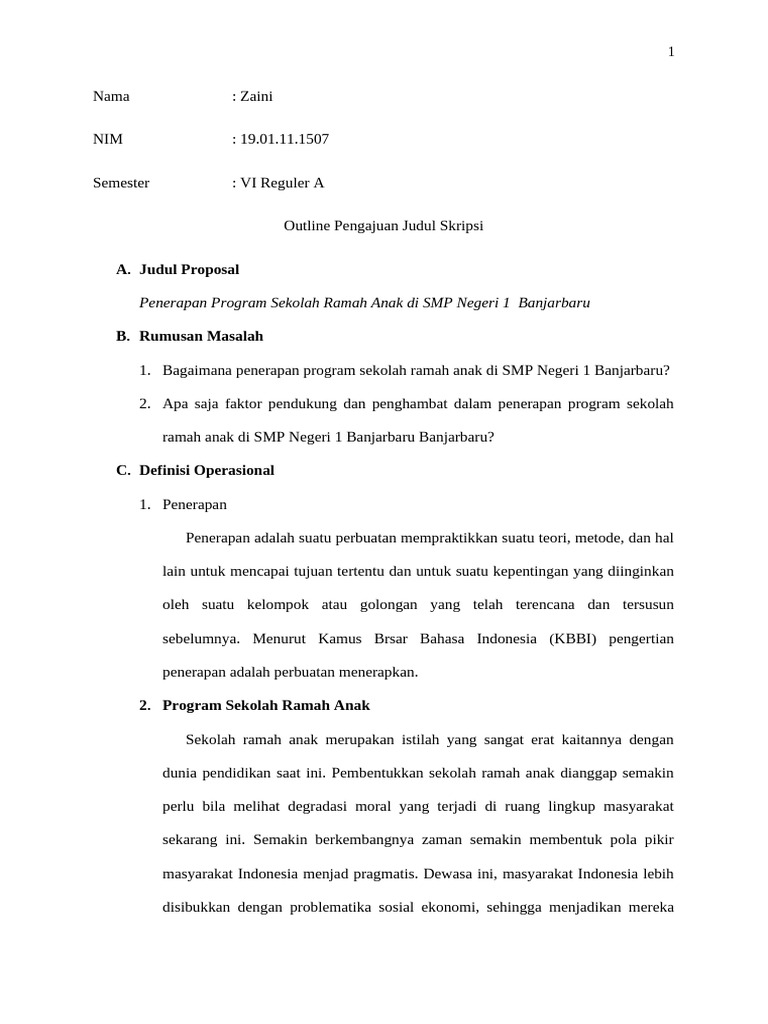 1

Nama : Zaini

NIM : 19.01.11.1507

Semester : VI Reguler A

Outline Pengajuan Judul Skripsi

A. Judul Proposal

Penerapan Program Sekolah Ramah Anak di SMP Negeri 1 Banjarbaru

B. Rumusan Masalah

1. Bagaimana penerapan program sekolah ramah anak di SMP Negeri 1 Banjarbaru?

2. Apa saja faktor pendukung dan penghambat dalam penerapan program sekolah ramah anak di SMP Negeri 1 Banjarbaru Banjarbaru?

C. Definisi Operasional

1. Penerapan

Penerapan adalah suatu perbuatan mempraktikkan suatu teori, metode, dan hal lain untuk mencapai tujuan tertentu dan untuk suatu kepentingan yang diinginkan oleh suatu kelompok atau golongan yang telah terencana dan tersusun sebelumnya. Menurut Kamus Brsar Bahasa Indonesia (KBBI) pengertian penerapan adalah perbuatan menerapkan.

2. Program Sekolah Ramah Anak

Sekolah ramah anak merupakan istilah yang sangat erat kaitannya dengan dunia pendidikan saat ini. Pembentukkan sekolah ramah anak dianggap semakin perlu bila melihat degradasi moral yang terjadi di ruang lingkup masyarakat sekarang ini. Semakin berkembangnya zaman semakin membentuk pola pikir masyarakat Indonesia menjad pragmatis. Dewasa ini, masyarakat Indonesia lebih disibukkan dengan problematika sosial ekonomi, sehingga menjadikan mereka